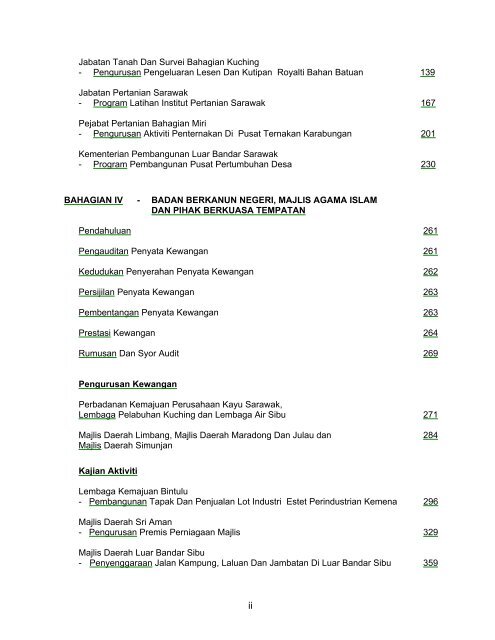 Jabatan Tanah Dan Survei Bahagian Kuching
- Pengurusan Pengeluaran Lesen Dan Kutipan Royalti Bahan Batuan 139

Jabatan Pertanian Sarawak
- Program Latihan Institut Pertanian Sarawak 167

Pejabat Pertanian Bahagian Miri
- Pengurusan Aktiviti Penternakan Di Pusat Ternakan Karabungan 201

Kementerian Pembangunan Luar Bandar Sarawak
- Program Pembangunan Pusat Pertumbuhan Desa 230

BAHAGIAN IV - BADAN BERKANUN NEGERI, MAJLIS AGAMA ISLAM DAN PIHAK BERKUASA TEMPATAN

Pendahuluan 261

Pengauditan Penyata Kewangan 261

Kedudukan Penyerahan Penyata Kewangan 262

Persijilan Penyata Kewangan 263

Pembentangan Penyata Kewangan 263

Prestasi Kewangan 264

Rumusan Dan Syor Audit 269

Pengurusan Kewangan

Perbadanan Kemajuan Perusahaan Kayu Sarawak, Lembaga Pelabuhan Kuching dan Lembaga Air Sibu 271

Majlis Daerah Limbang, Majlis Daerah Maradong Dan Julau dan Majlis Daerah Simunjan 284

Kajian Aktiviti

Lembaga Kemajuan Bintulu
- Pembangunan Tapak Dan Penjualan Lot Industri Estet Perindustrian Kemena 296

Majlis Daerah Sri Aman
- Pengurusan Premis Perniagaan Majlis 329

Majlis Daerah Luar Bandar Sibu
- Penyenggaraan Jalan Kampung, Laluan Dan Jambatan Di Luar Bandar Sibu 359

ii